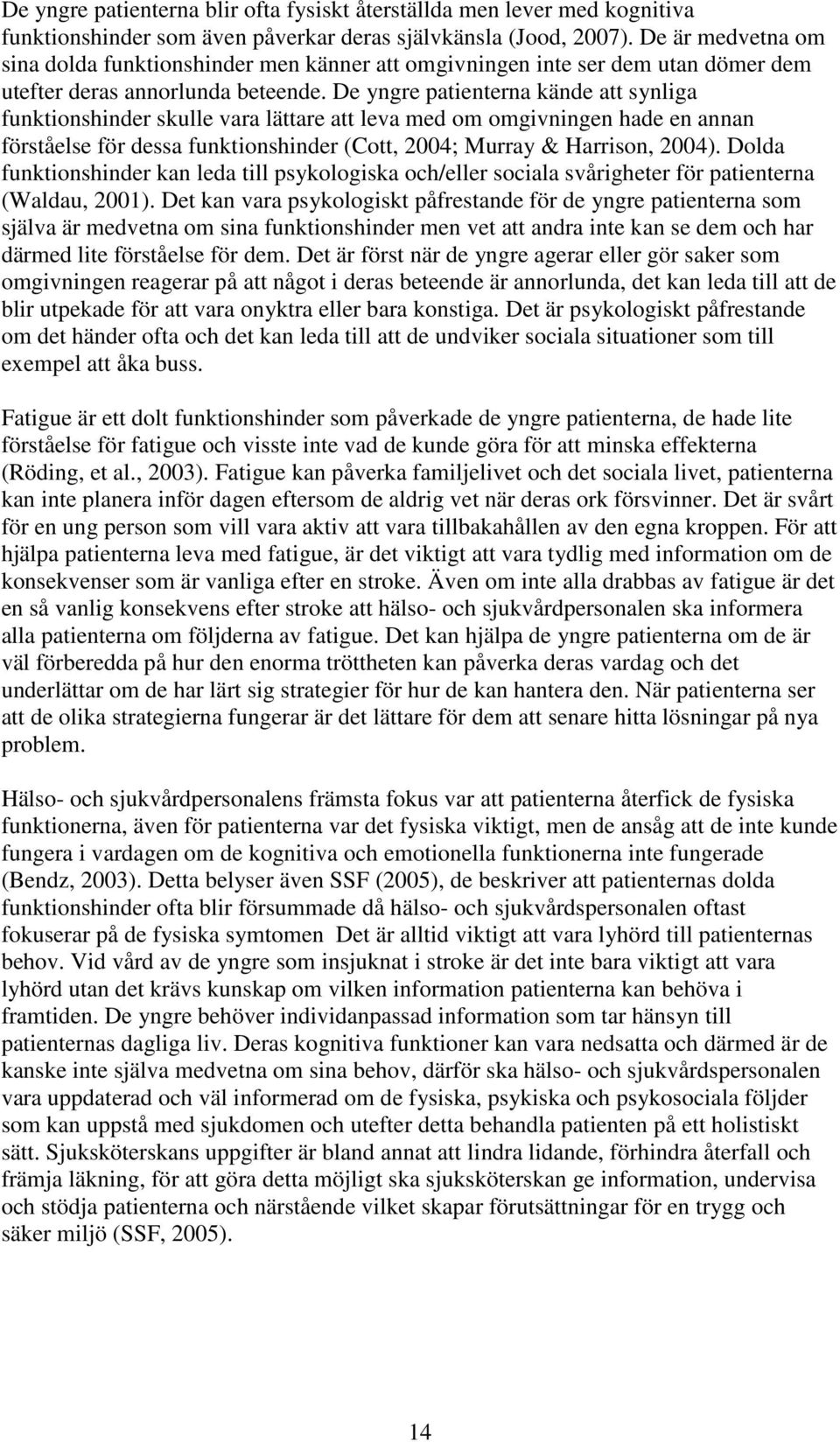 De yngre patienterna blir ofta fysiskt återställda men lever med kognitiva funktionshinder som även påverkar deras självkänsla (Jood, 2007). De är medvetna om sina dolda funktionshinder men känner att omgivningen inte ser dem utan dömer dem utefter deras annorlunda beteende. De yngre patienterna kände att synliga funktionshinder skulle vara lättare att leva med om omgivningen hade en annan förståelse för dessa funktionshinder (Cott, 2004; Murray & Harrison, 2004). Dolda funktionshinder kan leda till psykologiska och/eller sociala svårigheter för patienterna (Waldau, 2001). Det kan vara psykologiskt påfrestande för de yngre patienterna som själva är medvetna om sina funktionshinder men vet att andra inte kan se dem och har därmed lite förståelse för dem. Det är först när de yngre agerar eller gör saker som omgivningen reagerar på att något i deras beteende är annorlunda, det kan leda till att de blir utpekade för att vara onyktra eller bara konstiga. Det är psykologiskt påfrestande om det händer ofta och det kan leda till att de undviker sociala situationer som till exempel att åka buss.

Fatigue är ett dolt funktionshinder som påverkade de yngre patienterna, de hade lite förståelse för fatigue och visste inte vad de kunde göra för att minska effekterna (Röding, et al., 2003). Fatigue kan påverka familjelivet och det sociala livet, patienterna kan inte planera inför dagen eftersom de aldrig vet när deras ork försvinner. Det är svårt för en ung person som vill vara aktiv att vara tillbakahållen av den egna kroppen. För att hjälpa patienterna leva med fatigue, är det viktigt att vara tydlig med information om de konsekvenser som är vanliga efter en stroke. Även om inte alla drabbas av fatigue är det en så vanlig konsekvens efter stroke att hälso- och sjukvårdpersonalen ska informera alla patienterna om följderna av fatigue. Det kan hjälpa de yngre patienterna om de är väl förberedda på hur den enorma tröttheten kan påverka deras vardag och det underlättar om de har lärt sig strategier för hur de kan hantera den. När patienterna ser att de olika strategierna fungerar är det lättare för dem att senare hitta lösningar på nya problem.

Hälso- och sjukvårdpersonalens främsta fokus var att patienterna återfick de fysiska funktionerna, även för patienterna var det fysiska viktigt, men de ansåg att de inte kunde fungera i vardagen om de kognitiva och emotionella funktionerna inte fungerade (Bendz, 2003). Detta belyser även SSF (2005), de beskriver att patienternas dolda funktionshinder ofta blir försummade då hälso- och sjukvårdspersonalen oftast fokuserar på de fysiska symtomen Det är alltid viktigt att vara lyhörd till patienternas behov. Vid vård av de yngre som insjuknat i stroke är det inte bara viktigt att vara lyhörd utan det krävs kunskap om vilken information patienterna kan behöva i framtiden. De yngre behöver individanpassad information som tar hänsyn till patienternas dagliga liv. Deras kognitiva funktioner kan vara nedsatta och därmed är de kanske inte själva medvetna om sina behov, därför ska hälso- och sjukvårdspersonalen vara uppdaterad och väl informerad om de fysiska, psykiska och psykosociala följder som kan uppstå med sjukdomen och utefter detta behandla patienten på ett holistiskt sätt. Sjuksköterskans uppgifter är bland annat att lindra lidande, förhindra återfall och främja läkning, för att göra detta möjligt ska sjuksköterskan ge information, undervisa och stödja patienterna och närstående vilket skapar förutsättningar för en trygg och säker miljö (SSF, 2005).

14